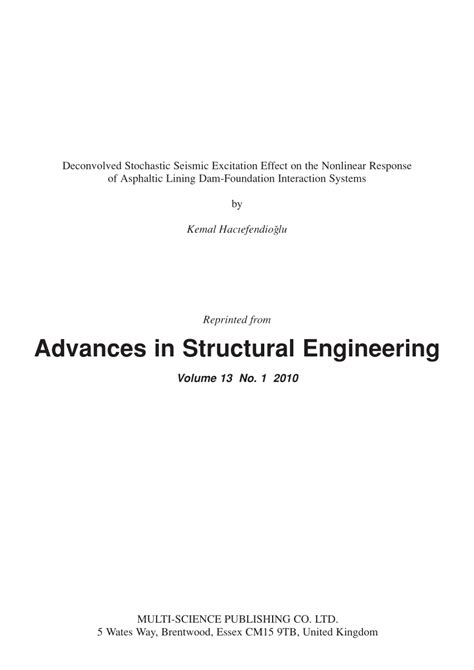 Deconvolved Stochastic Seismic Excitation Effect on the Nonlinear Response of Asphaltic Lining Dam-Foundation Interaction Systems

by

Kemal Hacıefendioğlu

Reprinted from

Advances in Structural Engineering

Volume 13 No. 1 2010

MULTI-SCIENCE PUBLISHING CO. LTD.
5 Wates Way, Brentwood, Essex CM15 9TB, United Kingdom